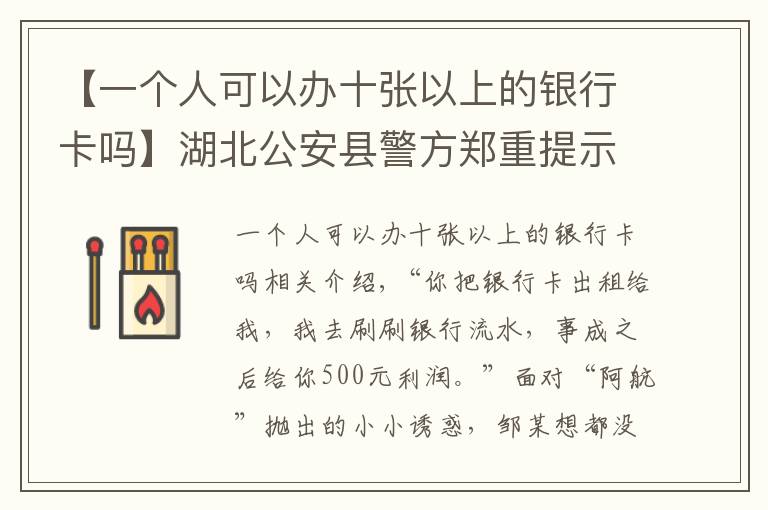 【一个人可以办十张以上的银行卡吗】湖北公安县警方郑重提示

一个人可以办十张以上的银行卡吗相关介绍，“你把银行卡出租给我，我去刷刷银行流水，事成之后给你500元利润。”面对“阿航”抛出的小小诱惑，邹某想都没